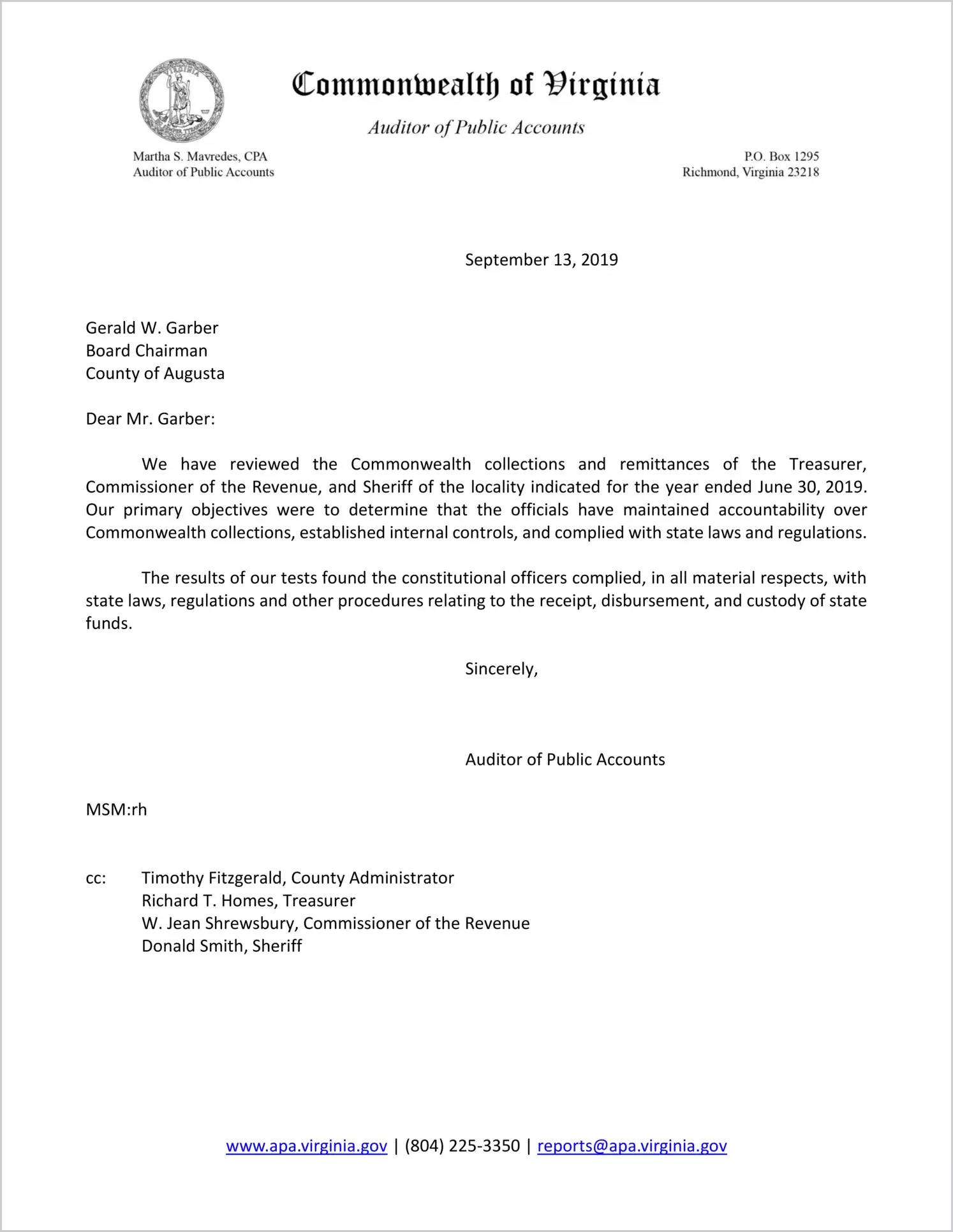 Commonwealth of Virginia

Auditor of Public Accounts

Martha S. Mavredes, CPA
Auditor of Public Accounts

P.O. Box 1295
Richmond, Virginia 23218

September 13, 2019

Gerald W. Garber
Board Chairman
County of Augusta

Dear Mr. Garber:

We have reviewed the Commonwealth collections and remittances of the Treasurer, Commissioner of the Revenue, and Sheriff of the locality indicated for the year ended June 30, 2019. Our primary objectives were to determine that the officials have maintained accountability over Commonwealth collections, established internal controls, and complied with state laws and regulations.

The results of our tests found the constitutional officers complied, in all material respects, with state laws, regulations and other procedures relating to the receipt, disbursement, and custody of state funds.

Sincerely,

Auditor of Public Accounts

MSM:rh

cc: Timothy Fitzgerald, County Administrator
Richard T. Homes, Treasurer
W. Jean Shrewsbury, Commissioner of the Revenue
Donald Smith, Sheriff

www.apa.virginia.gov | (804) 225-3350 | reports@apa.virginia.gov